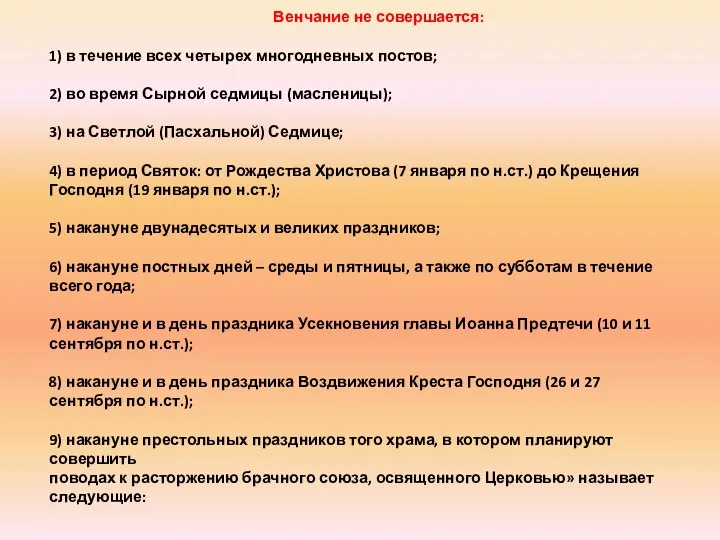 Венчание не совершается:

1) в течение всех четырех многодневных постов;

2) во время Сырной седмицы (масленицы);

3) на Светлой (Пасхальной) Седмице;

4) в период Святок: от Рождества Христова (7 января по н.ст.) до Крещения Господня (19 января по н.ст.);

5) накануне двунадесятых и великих праздников;

6) накануне постных дней – среды и пятницы, а также по субботам в течение всего года;

7) накануне и в день праздника Усекновения главы Иоанна Предтечи (10 и 11 сентября по н.ст.);

8) накануне и в день праздника Воздвижения Креста Господня (26 и 27 сентября по н.ст.);

9) накануне престольных праздников того храма, в котором планируют совершить
поводах к расторжению брачного союза, освященного Церковью» называет следующие: